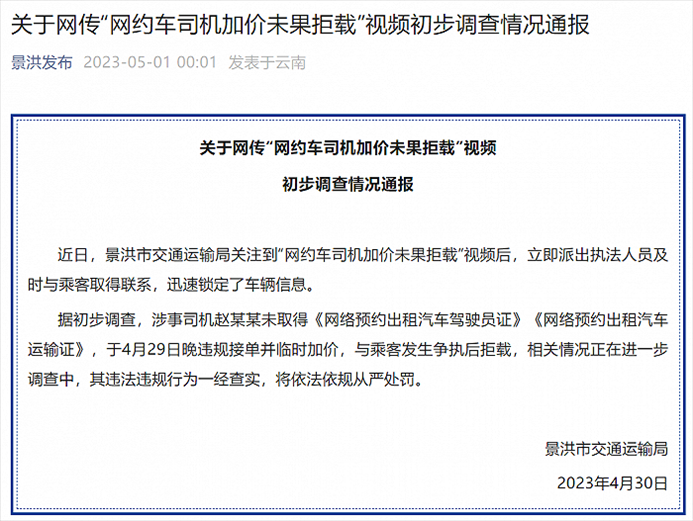 关于网传“网约车司机加价未果拒载”视频初步调查情况通报

景洪发布 2023-05-01 00:01 发表于云南

关于网传“网约车司机加价未果拒载”视频
初步调查情况通报

近日，景洪市交通运输局关注到“网约车司机加价未果拒载”视频后，立即派出执法人员及时与乘客取得联系，迅速锁定了车辆信息。

据初步调查，涉事司机赵某某未取得《网络预约出租汽车驾驶员证》《网络预约出租汽车运输证》，于4月29日晚违规接单并临时加价，与乘客发生争执后拒载，相关情况正在进一步调查中，其违法违规行为一经查实，将依法依规从严处罚。

景洪市交通运输局
2023年4月30日